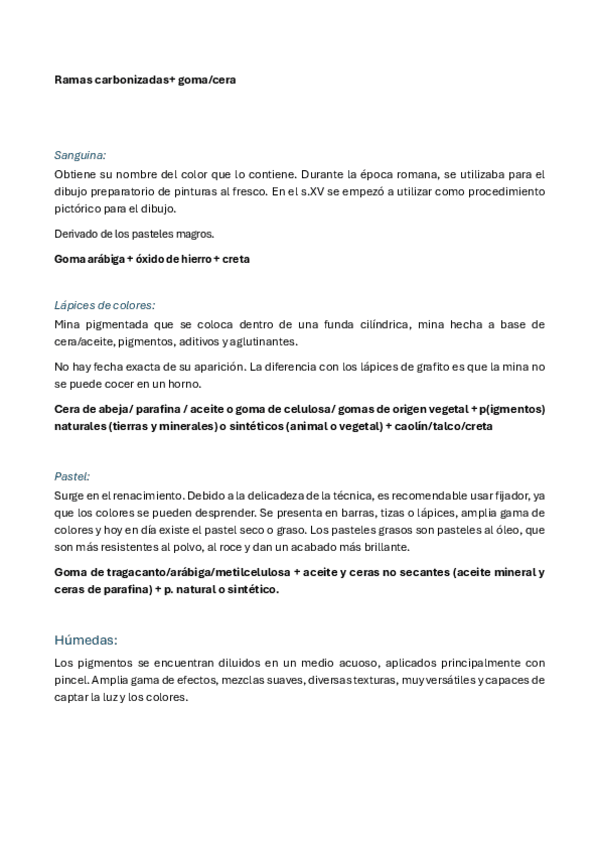 Ramas carbonizadas+ goma/cera

Sanguina:

Obtiene su nombre del color que lo contiene. Durante la época romana, se utilizaba para el dibujo preparatorio de pinturas al fresco. En el s.XV se empezó a utilizar como procedimiento pictórico para el dibujo.

Derivado de los pasteles magros.

Goma arábiga + óxido de hierro + creta

Lápices de colores:

Mina pigmentada que se coloca dentro de una funda cilíndrica, mina hecha a base de cera/aceite, pigmentos, aditivos y aglutinantes.

No hay fecha exacta de su aparición. La diferencia con los lápices de grafito es que la mina no se puede cocer en un horno.

Cera de abeja/ parafina / aceite o goma de celulosa/ gomas de origen vegetal + p(igmentos) naturales (tierras y minerales) o sintéticos (animal o vegetal) + caolín/talco/creta

Pastel:

Surge en el renacimiento. Debido a la delicadeza de la técnica, es recomendable usar fijador, ya que los colores se pueden desprender. Se presenta en barras, tizas o lápices, amplia gama de colores y hoy en día existe el pastel seco o graso. Los pasteles grasos son pasteles al óleo, que son más resistentes al polvo, al roce y dan un acabado más brillante.

Goma de tragacanto/arábiga/metilcelulosa + aceite y ceras no secantes (aceite mineral y ceras de parafina) + p. natural o sintético.

Húmedas:

Los pigmentos se encuentran diluidos en un medio acuoso, aplicados principalmente con pincel. Amplia gama de efectos, mezclas suaves, diversas texturas, muy versátiles y capaces de captar la luz y los colores.